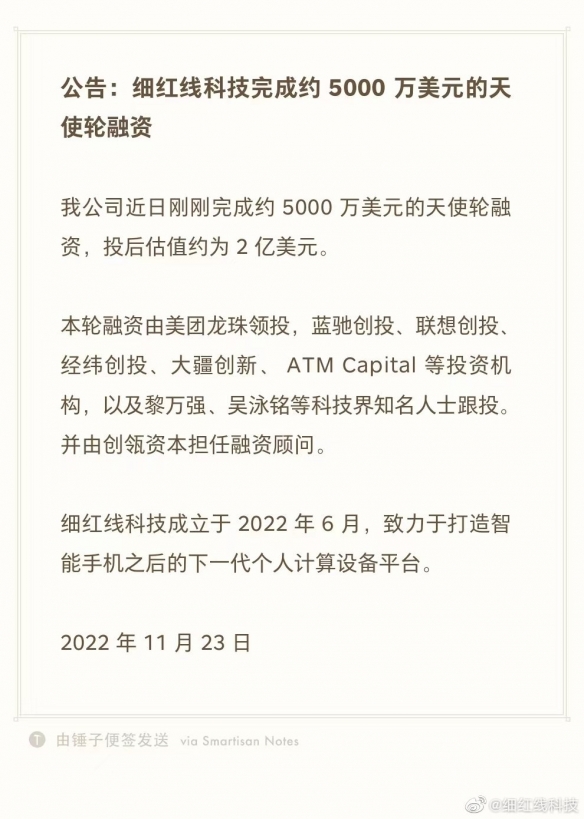 公告：细红线科技完成约 5000 万美元的天使轮融资

我公司近日刚刚完成约 5000 万美元的天使轮融资，投后估值约为 2 亿美元。

本轮融资由美团龙珠领投，蓝驰创投、联想创投、经纬创投、大疆创新、 ATM Capital 等投资机构，以及黎万强、吴泳铭等科技界知名人士跟投。并由创瓴资本担任融资顾问。

细红线科技成立于 2022 年 6 月，致力于打造智能手机之后的下一代个人计算设备平台。

2022 年 11 月 23 日

由锤子便签发送 via Smartisan Notes

@细红线科技